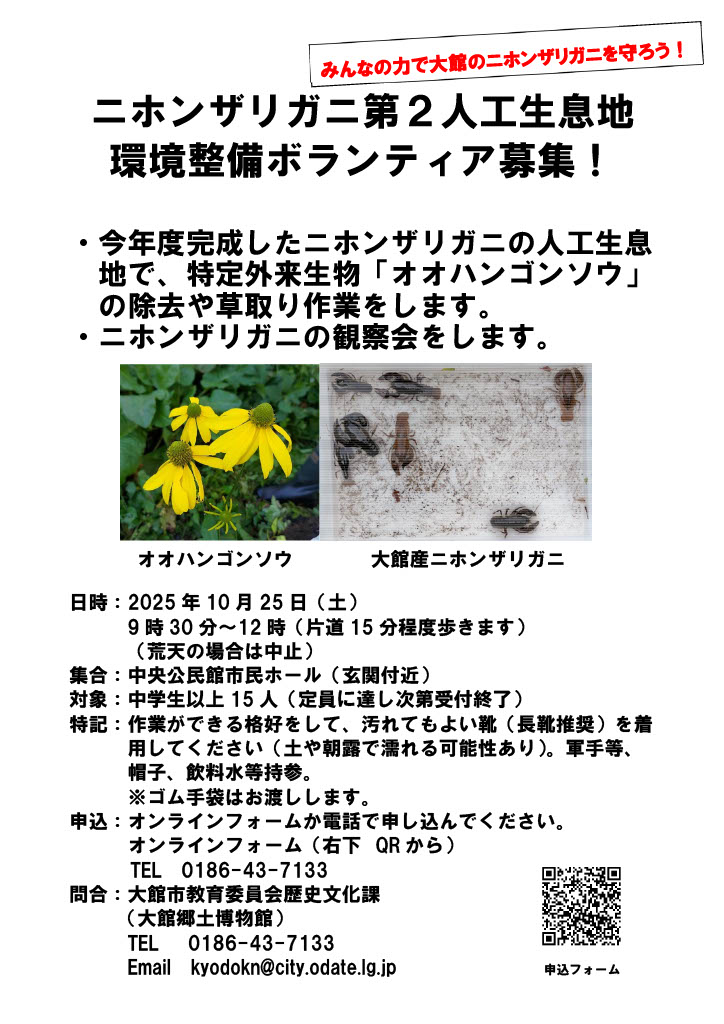 みんなの力で大館のニホンザリガニを守ろう！

ニホンザリガニ第２人工生息地
環境整備ボランティア募集！

・今年度完成したニホンザリガニの人工生息地で、特定外来生物「オオハンゴンソウ」の除去や草取り作業をします。
・ニホンザリガニの観察会をします。

オオハンゴンソウ　　大館産ニホンザリガニ

日時：2025年10月25日（土）
9時30分～12時（片道15分程度歩きます）
（荒天の場合は中止）
集合：中央公民館市民ホール（玄関付近）
対象：中学生以上15人（定員に達し次第受付終了）
特記：作業ができる格好をして、汚れてもよい靴（長靴推奨）を着用してください（土や朝露で濡れる可能性あり）。軍手等、帽子、飲料水等持参。
※ゴム手袋はお渡しします。
申込：オンラインフォームか電話で申し込んでください。
オンラインフォーム（右下 QRから）
TEL　0186-43-7133
問合：大館市教育委員会歴史文化課
（大館郷土博物館）
TEL　0186-43-7133
Email　kyodokn@city.odate.lg.jp

申込フォーム